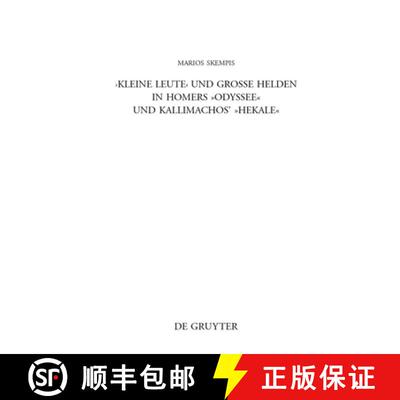 MARIOS SKEMPIS

›KLEINE LEUTE‹ UND GROSSE HELDEN IN HOMERS »ODYSSEE« UND KALLIMACHOS' »HEKALE«

DE GRUYTER

SF 顺丰包邮 正版保证